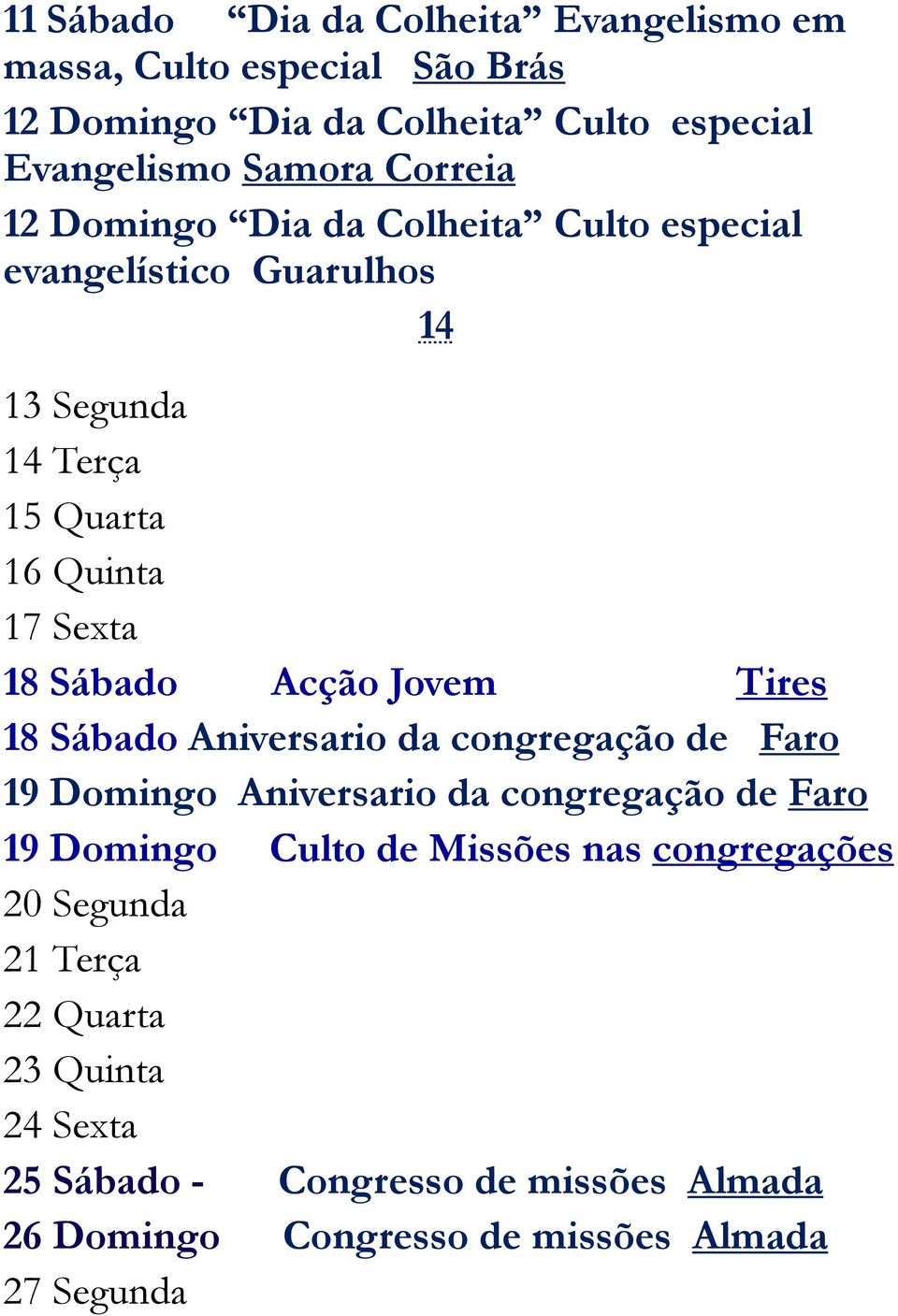 11 Sábado “Dia da Colheita” Evangelismo em massa, Culto especial São Brás

12 Domingo “Dia da Colheita” Culto especial Evangelismo Samora Correia

12 Domingo “Dia da Colheita” Culto especial evangelístico Guarulhos

14

13 Segunda

14 Terça

15 Quarta

16 Quinta

17 Sexta

18 Sábado Acção Jovem Tires

18 Sábado Aniversario da congregação de Faro

19 Domingo Aniversario da congregação de Faro

19 Domingo Culto de Missões nas congregações

20 Segunda

21 Terça

22 Quarta

23 Quinta

24 Sexta

25 Sábado - Congresso de missões Almada

26 Domingo Congresso de missões Almada

27 Segunda